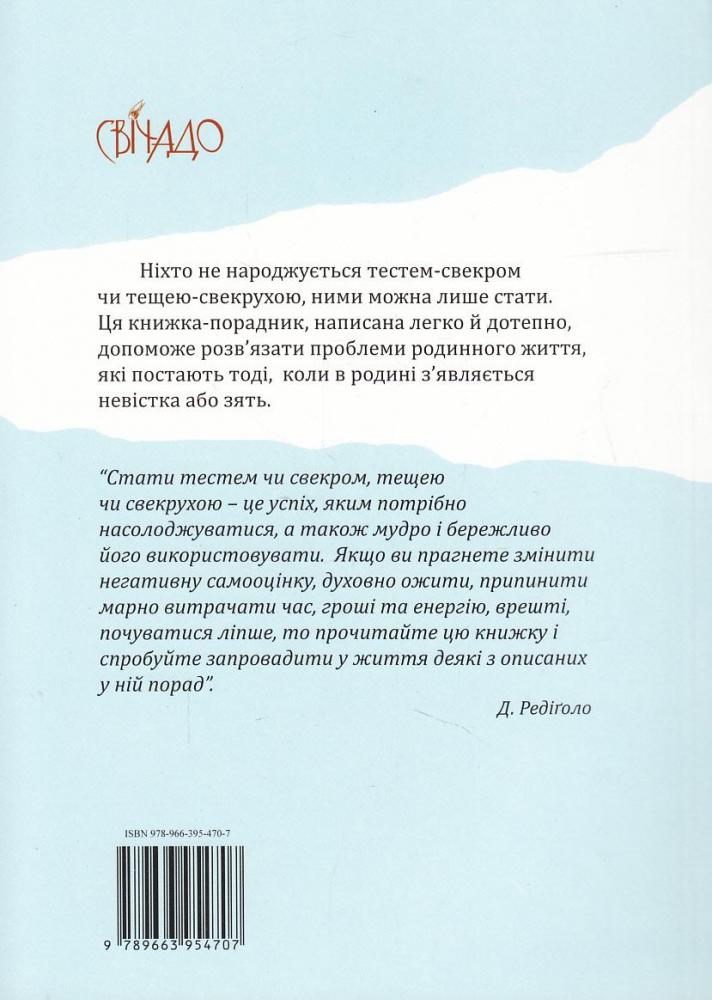 СВІЧАДО

Ніхто не народжується тестем-свекром чи тещею-свекрухою, ними можна лише стати. Ця книжка-порадник, написана легко й дотепно, допоможе розв'язати проблеми родинного життя, які постають тоді, коли в родині з'являється невістка або зять.

"Стати тестем чи свекром, тещею чи свекрухою – це успіх, яким потрібно насолоджуватися, а також мудро і бережливо його використовувати. Якщо ви прагнете змінити негативну самооцінку, духовно ожити, припинити марно витрачати час, гроші та енергію, врешті, почуватися ліпше, то прочитайте цю книжку і спробуйте запровадити у життя деякі з описаних у ній порад".

Д. Редіголо

ISBN 978-966-395-470-7

9 789663 954707